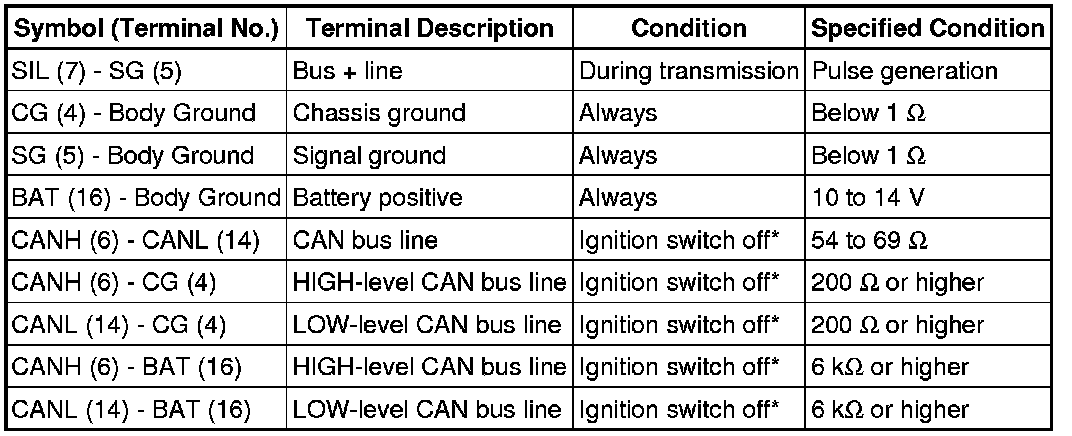 | Symbol (Terminal No.) | Terminal Description | Condition | Specified Condition |
|---|---|---|---|
| SIL (7) - SG (5) | Bus + line | During transmission | Pulse generation |
| CG (4) - Body Ground | Chassis ground | Always | Below 1 Ω |
| SG (5) - Body Ground | Signal ground | Always | Below 1 Ω |
| BAT (16) - Body Ground | Battery positive | Always | 10 to 14 V |
| CANH (6) - CANL (14) | CAN bus line | Ignition switch off* | 54 to 69 Ω |
| CANH (6) - CG (4) | HIGH-level CAN bus line | Ignition switch off* | 200 Ω or higher |
| CANL (14) - CG (4) | LOW-level CAN bus line | Ignition switch off* | 200 Ω or higher |
| CANH (6) - BAT (16) | HIGH-level CAN bus line | Ignition switch off* | 6 kΩ or higher |
| CANL (14) - BAT (16) | LOW-level CAN bus line | Ignition switch off* | 6 kΩ or higher |